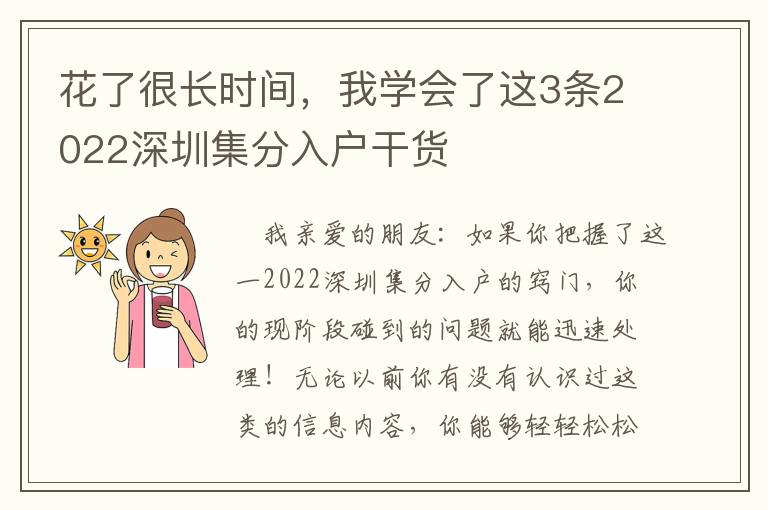 花了很长时间，我学会了这3条2022深圳集分入户干货

我亲爱的朋友：如果你把握了这一2022深圳集分入户的窍门，你的现阶段碰到的问题就能迅速处理！无论以前你有没有认识过这类的信息内容，你能够轻轻松松